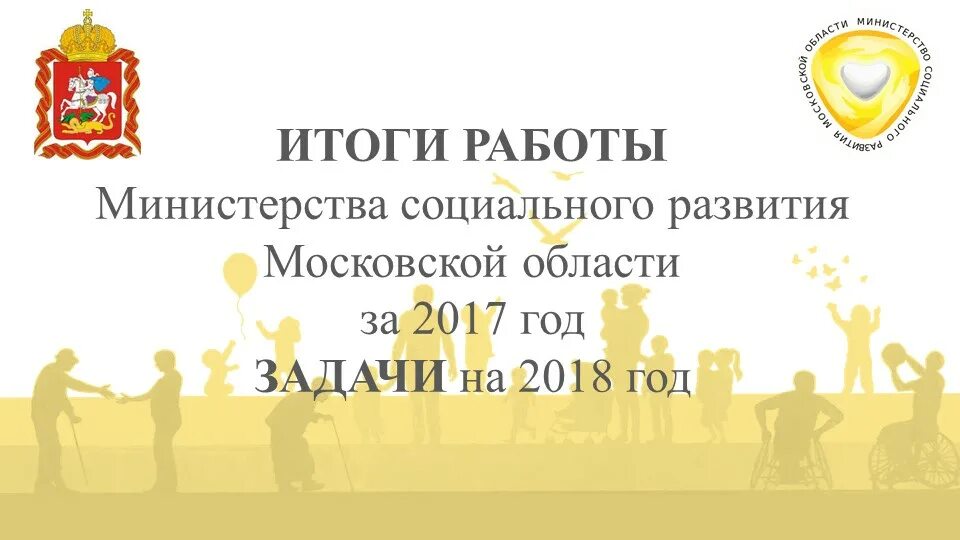 МИНИСТЕРСТВО СОЦИАЛЬНОГО РАЗВИТИЯ МОСКОВСКОЙ ОБЛАСТИ

ИТОГИ РАБОТЫ
Министерства социального развития Московской области
за 2017 год
ЗАДАЧИ на 2018 год